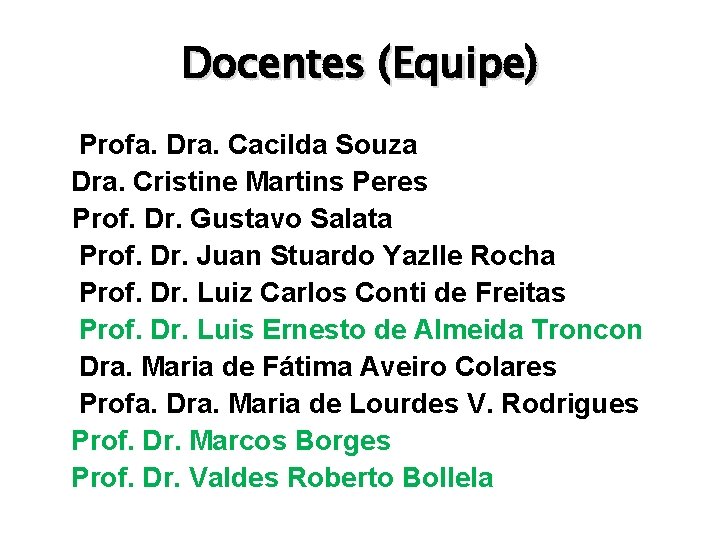 Docentes (Equipe)

Profa. Dra. Cacilda Souza
Dra. Cristine Martins Peres
Prof. Dr. Gustavo Salata
Prof. Dr. Juan Stuardo Yazlle Rocha
Prof. Dr. Luiz Carlos Conti de Freitas
Prof. Dr. Luis Ernesto de Almeida Troncon
Dra. Maria de Fátima Aveiro Colares
Profa. Dra. Maria de Lourdes V. Rodrigues
Prof. Dr. Marcos Borges
Prof. Dr. Valdes Roberto Bollela